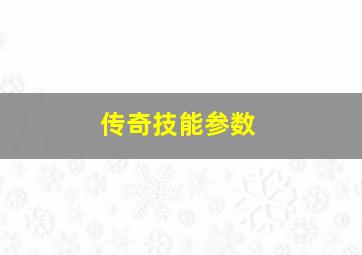 传奇技能参数